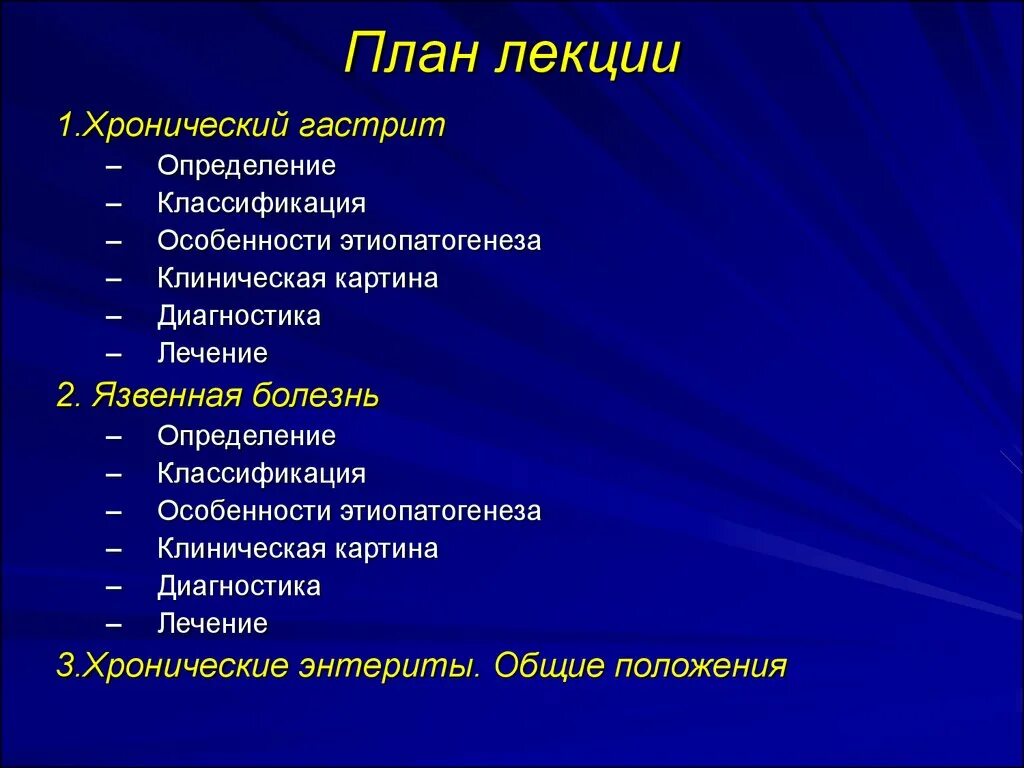 План лекции

1.Хронический гастрит
– Определение
– Классификация
– Особенности этиопатогенеза
– Клиническая картина
– Диагностика
– Лечение

2. Язвенная болезнь
– Определение
– Классификация
– Особенности этиопатогенеза
– Клиническая картина
– Диагностика
– Лечение

3.Хронические энтериты. Общие положения